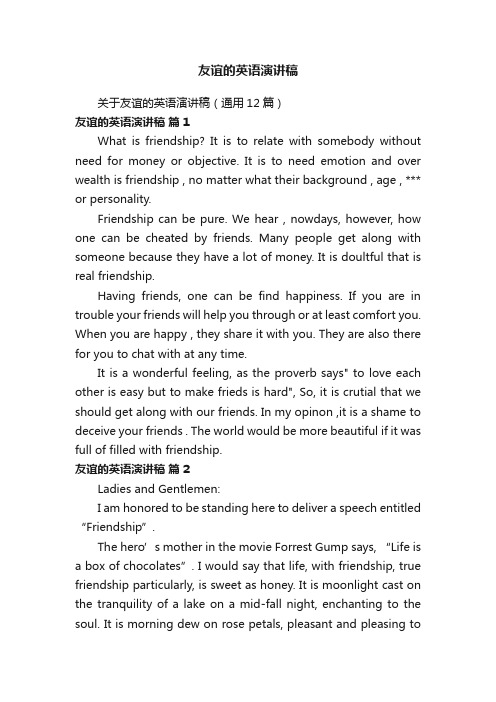 友谊的英语演讲稿

关于友谊的英语演讲稿（通用12篇）

友谊的英语演讲稿 篇1

What is friendship? It is to relate with somebody without need for money or objective. It is to need emotion and over wealth is friendship , no matter what their background , age , *** or personality.

Friendship can be pure. We hear , nowdays, however, how one can be cheated by friends. Many people get along with someone because they have a lot of money. It is doultful that is real friendship.

Having friends, one can be find happiness. If you are in trouble your friends will help you through or at least comfort you. When you are happy , they share it with you. They are also there for you to chat with at any time.

It is a wonderful feeling, as the proverb says" to love each other is easy but to make frieds is hard", So, it is crutial that we should get along with our friends. In my opinon ,it is a shame to deceive your friends . The world would be more beautiful if it was full of filled with friendship.

友谊的英语演讲稿 篇2

Ladies and Gentlemen:

I am honored to be standing here to deliver a speech entitled “Friendship”.

The hero’s mother in the movie Forrest Gump says, "Life is a box of chocolates”. I would say that life, with friendship, true friendship particularly, is sweet as honey. It is moonlight cast on the tranquility of a lake on a mid-fall night, enchanting to the soul. It is morning dew on rose petals, pleasant and pleasing to